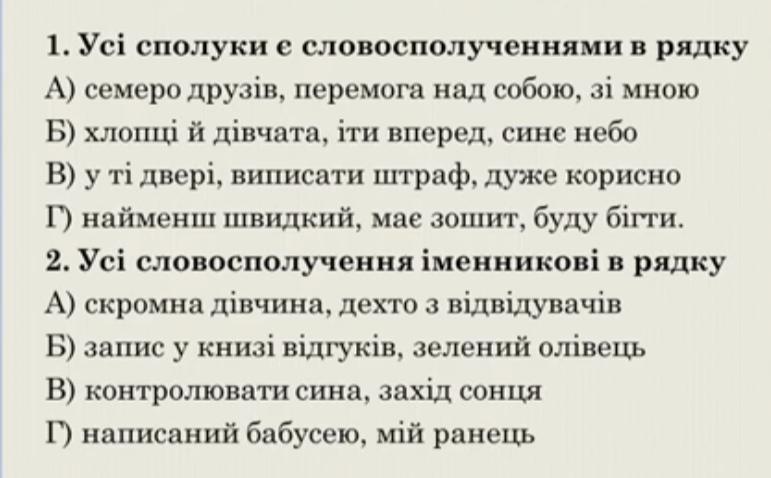 1. Усі сполуки є словосполученнями в рядку
А) семеро друзів, перемога над собою, зі мною
Б) хлопці й дівчата, іти вперед, синє небо
В) у ті двері, виписати штраф, дуже корисно
Г) найменш швидкий, має зошит, буду бігти.
2. Усі словосполучення іменникові в рядку
А) скромна дівчина, дехто з відвідувачів
Б) запис у книзі відгуків, зелений олівець
В) контролювати сина, захід сонця
Г) написаний бабусею, мій ранець